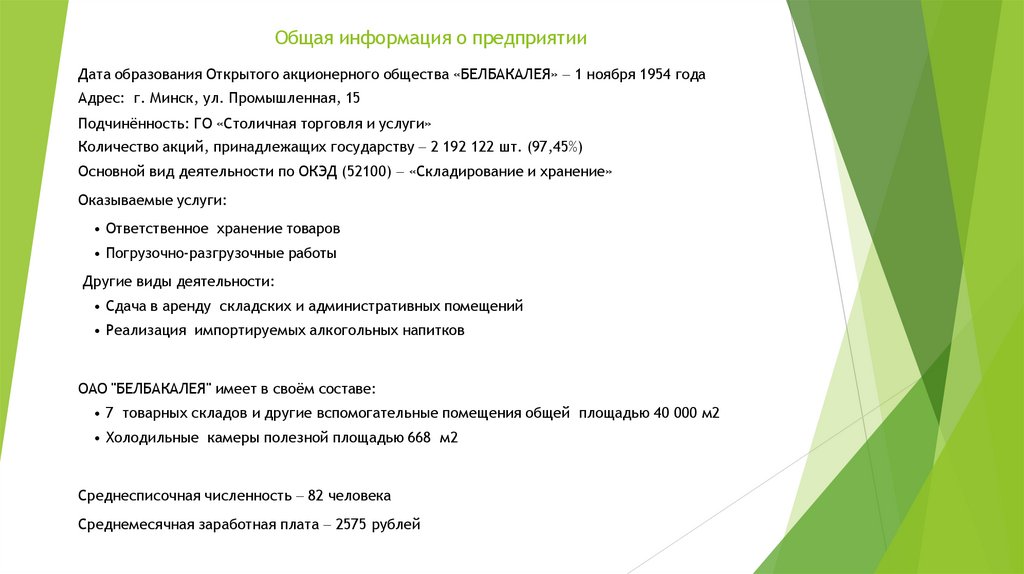 Общая информация о предприятии

Дата образования Открытого акционерного общества «БЕЛБАКАЛЕЯ» – 1 ноября 1954 года

Адрес: г. Минск, ул. Промышленная, 15

Подчинённость: ГО «Столичная торговля и услуги»

Количество акций, принадлежащих государству – 2 192 122 шт. (97,45%)

Основной вид деятельности по ОКЭД (52100) – «Складирование и хранение»

Оказываемые услуги:

• Ответственное хранение товаров
• Погрузочно-разгрузочные работы

Другие виды деятельности:

• Сдача в аренду складских и административных помещений
• Реализация импортируемых алкогольных напитков

ОАО "БЕЛБАКАЛЕЯ" имеет в своём составе:

• 7 товарных складов и другие вспомогательные помещения общей площадью 40 000 м2
• Холодильные камеры полезной площадью 668 м2

Среднесписочная численность – 82 человека

Среднемесячная заработная плата – 2575 рублей